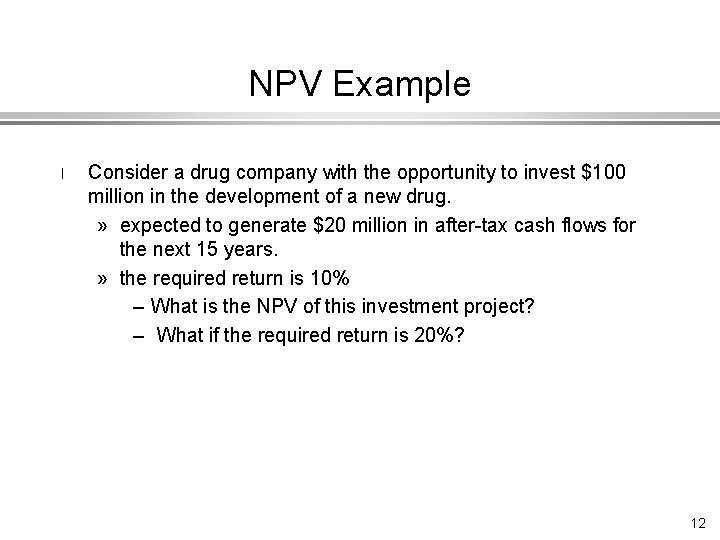 NPV Example

l Consider a drug company with the opportunity to invest \$100 million in the development of a new drug.

» expected to generate \$20 million in after-tax cash flows for the next 15 years.

» the required return is 10%

– What is the NPV of this investment project?

– What if the required return is 20%?

12